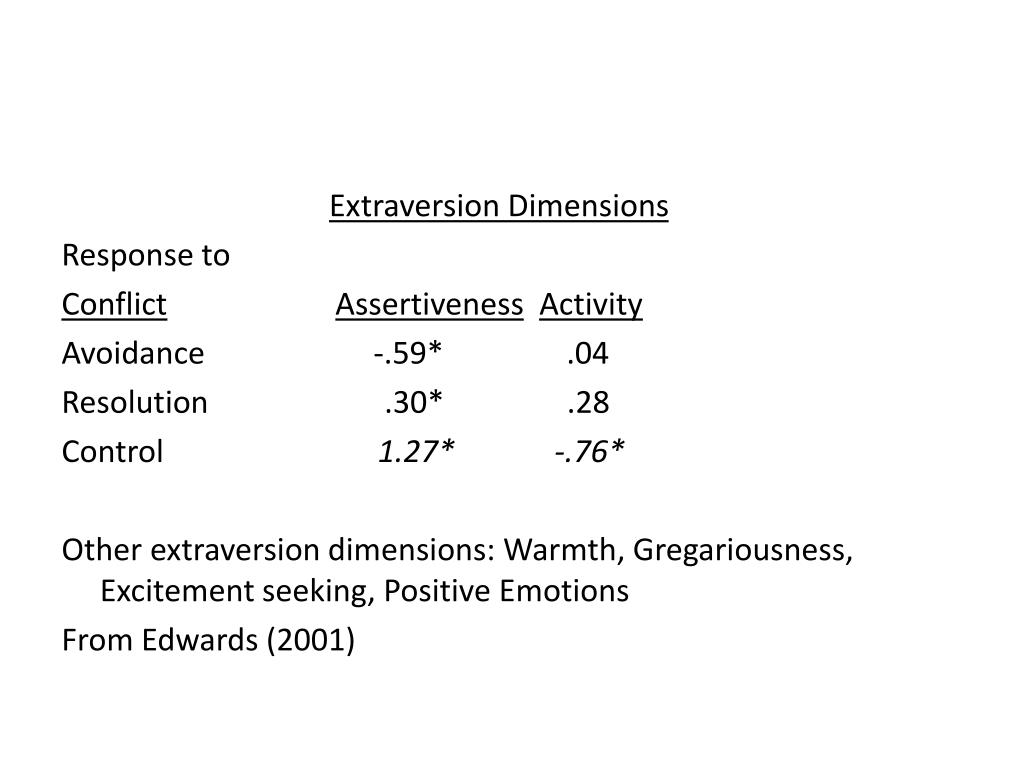 Extraversion Dimensions

| Response to Conflict | Assertiveness | Activity |
|---|---|---|
| Avoidance | -.59* | .04 |
| Resolution | .30* | .28 |
| Control | 1.27* | -.76* |

Other extraversion dimensions: Warmth, Gregariousness, Excitement seeking, Positive Emotions

From Edwards (2001)